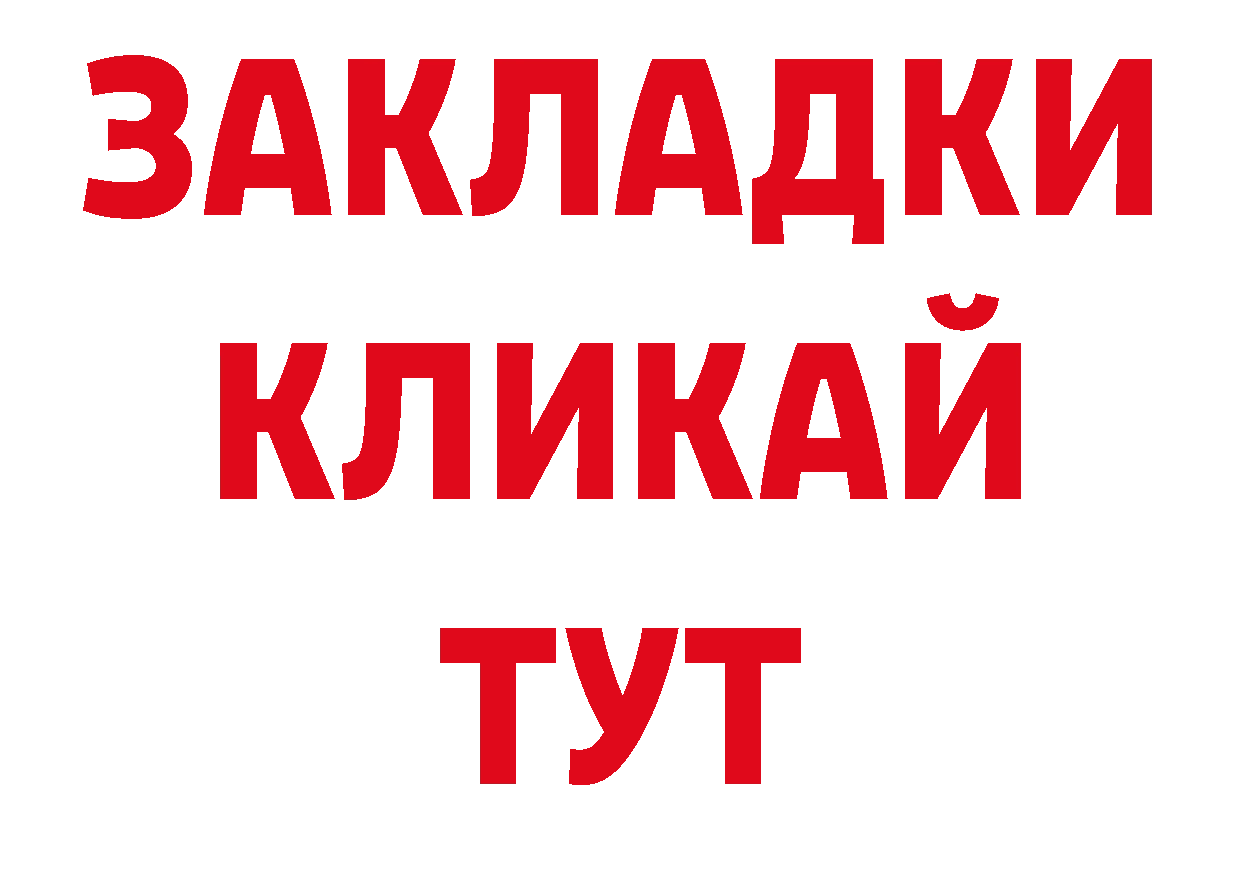 ЗАКЛАДКИ
КЛИКАЙ
ТУТ